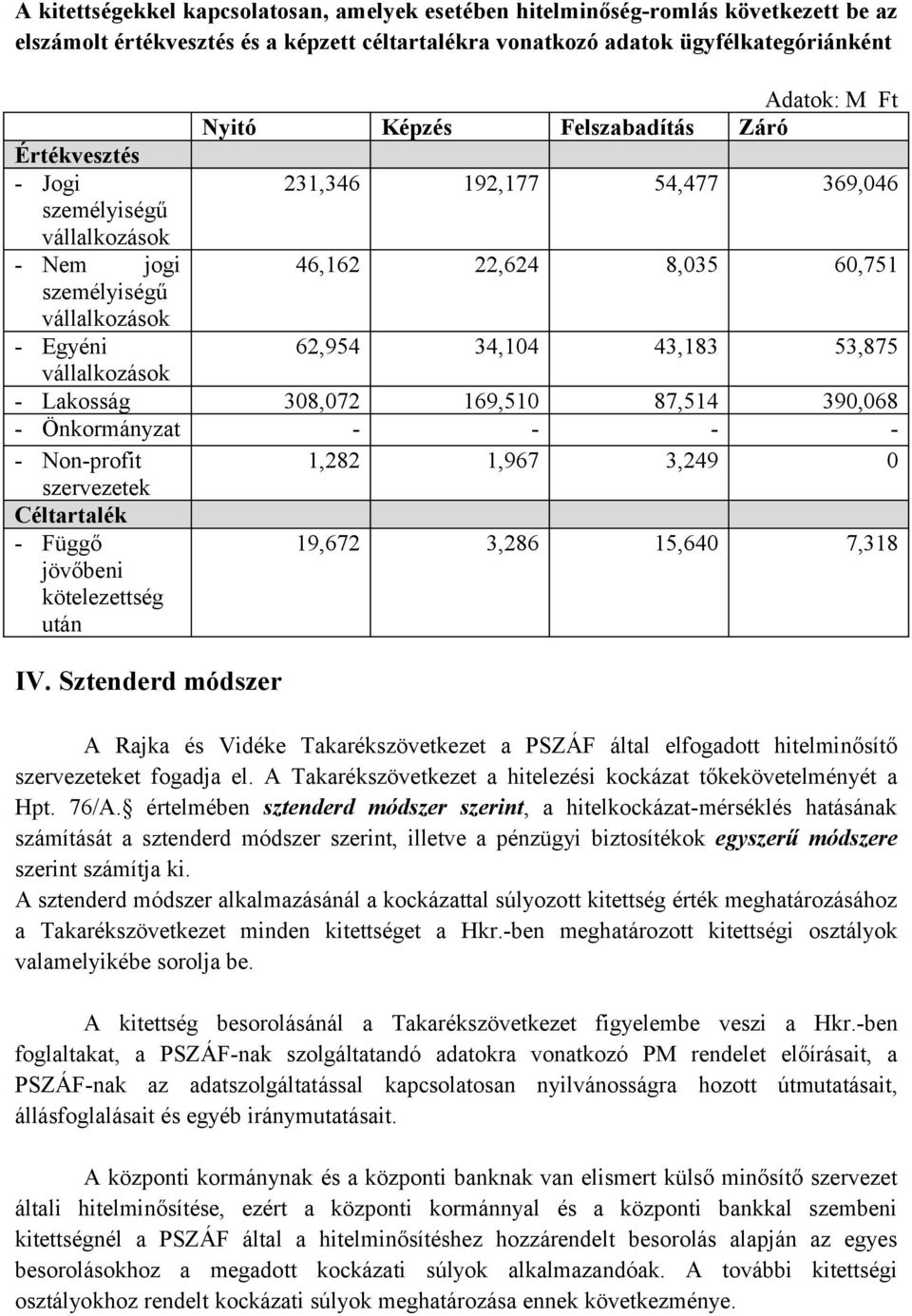 A kitettségekkel kapcsolatosan, amelyek esetében hitelminőség-romlás következett be az elszámolt értékvesztés és a képzett céltartalékra vonatkozó adatok ügyfélkategóriánként

Adatok: M Ft

| | Nyitó | Képzés | Felszabadítás | Záró |
|---|---|---|---|---|
| Értékvesztés | | | | |
| - Jogi személyiségű vállalkozások | 231,346 | 192,177 | 54,477 | 369,046 |
| - Nem jogi személyiségű vállalkozások | 46,162 | 22,624 | 8,035 | 60,751 |
| - Egyéni vállalkozások | 62,954 | 34,104 | 43,183 | 53,875 |
| - Lakosság | 308,072 | 169,510 | 87,514 | 390,068 |
| - Önkormányzat | - | - | - | - |
| - Non-profit szervezetek | 1,282 | 1,967 | 3,249 | 0 |
| Céltartalék | | | | |
| - Függő jövőbeni kötelezettség után | 19,672 | 3,286 | 15,640 | 7,318 |

IV. Sztenderd módszer

A Rajka és Vidéke Takarékszövetkezet a PSZÁF által elfogadott hitelminősítő szervezeteket fogadja el. A Takarékszövetkezet a hitelezési kockázat tőkekövetelményét a Hpt. 76/A. értelmében sztenderd módszer szerint, a hitelkockázat-mérséklés hatásának számítását a sztenderd módszer szerint, illetve a pénzügyi biztosítékok egyszerű módszere szerint számítja ki.
A sztenderd módszer alkalmazásánál a kockázattal súlyozott kitettség érték meghatározásához a Takarékszövetkezet minden kitettséget a Hkr.-ben meghatározott kitettségi osztályok valamelyikébe sorolja be.

A kitettség besorolásánál a Takarékszövetkezet figyelembe veszi a Hkr.-ben foglaltakat, a PSZÁF-nak szolgáltatandó adatokra vonatkozó PM rendelet előírásait, a PSZÁF-nak az adatszolgáltatással kapcsolatosan nyilvánosságra hozott útmutatásait, állásfoglalásait és egyéb iránymutatásait.

A központi kormánynak és a központi banknak van elismert külső minősítő szervezet általi hitelminősítése, ezért a központi kormánnyal és a központi bankkal szembeni kitettségnél a PSZÁF által a hitelminősítéshez hozzárendelt besorolás alapján az egyes besorolásokhoz a megadott kockázati súlyok alkalmazandóak. A további kitettségi osztályokhoz rendelt kockázati súlyok meghatározása ennek következménye.